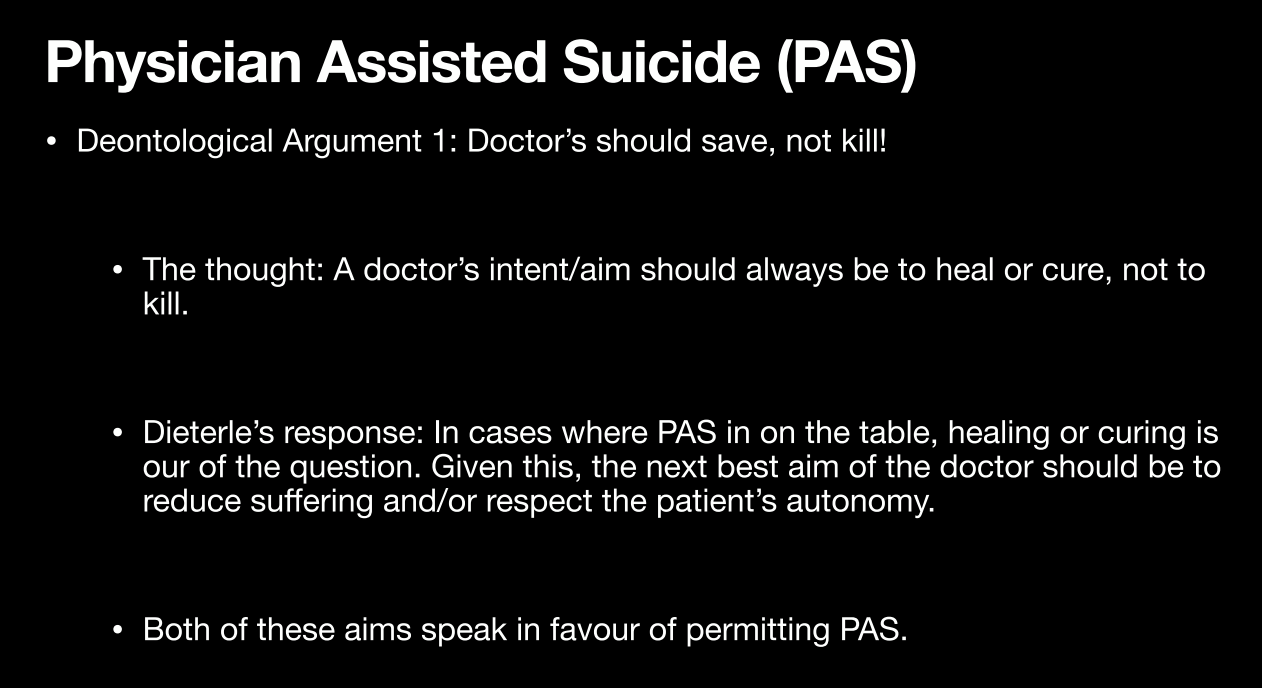 Physician Assisted Suicide (PAS)

• Deontological Argument 1: Doctor's should save, not kill!

• The thought: A doctor's intent/aim should always be to heal or cure, not to kill.

• Dieterle's response: In cases where PAS in on the table, healing or curing is our of the question. Given this, the next best aim of the doctor should be to reduce suffering and/or respect the patient's autonomy.

• Both of these aims speak in favour of permitting PAS.